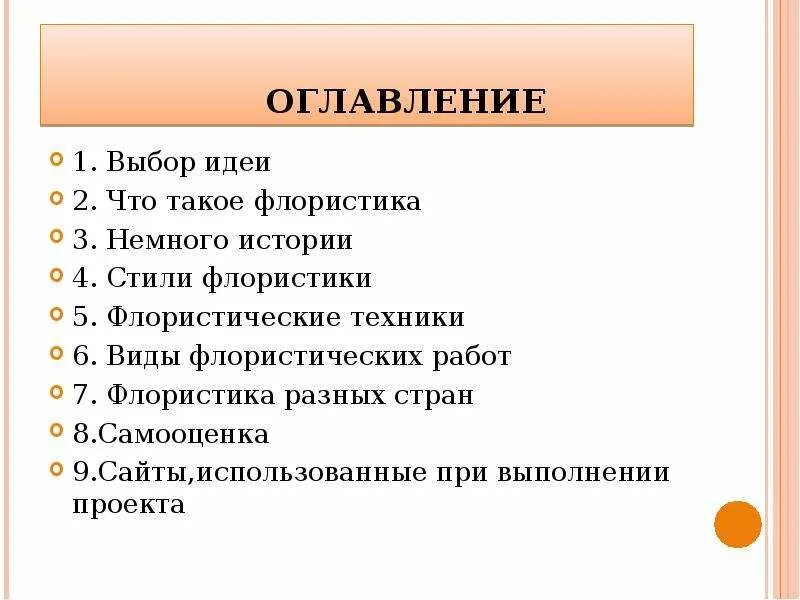 ОГЛАВЛЕНИЕ

1. Выбор идеи
2. Что такое флористика
3. Немного истории
4. Стили флористики
5. Флористические техники
6. Виды флористических работ
7. Флористика разных стран
8.Самооценка
9.Сайты,использованные при выполнении проекта